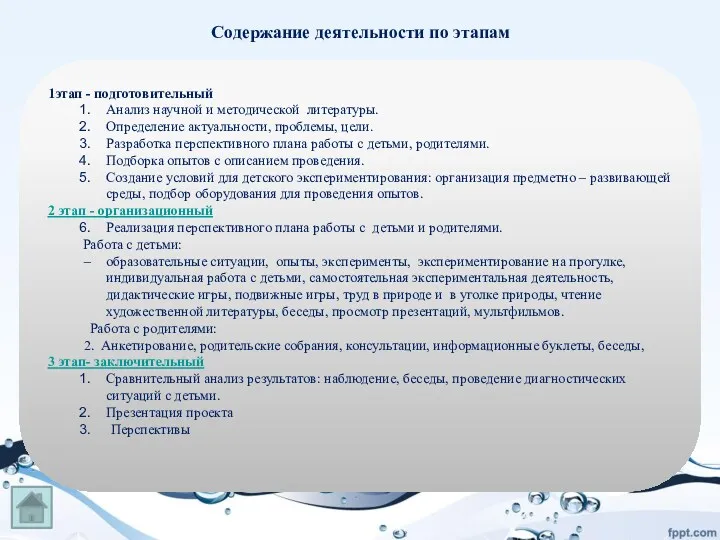 Содержание деятельности по этапам

1этап - подготовительный
1. Анализ научной и методической литературы.
2. Определение актуальности, проблемы, цели.
3. Разработка перспективного плана работы с детьми, родителями.
4. Подборка опытов с описанием проведения.
5. Создание условий для детского экспериментирования: организация предметно – развивающей среды, подбор оборудования для проведения опытов.

2 этап - организационный
6. Реализация перспективного плана работы с детьми и родителями.
Работа с детьми:
– образовательные ситуации, опыты, эксперименты, экспериментирование на прогулке, индивидуальная работа с детьми, самостоятельная экспериментальная деятельность, дидактические игры, подвижные игры, труд в природе и в уголке природы, чтение художественной литературы, беседы, просмотр презентаций, мультфильмов.
Работа с родителями:
2. Анкетирование, родительские собрания, консультации, информационные буклеты, беседы,

3 этап- заключительный
1. Сравнительный анализ результатов: наблюдение, беседы, проведение диагностических ситуаций с детьми.
2. Презентация проекта
3. Перспективы

fppt.com